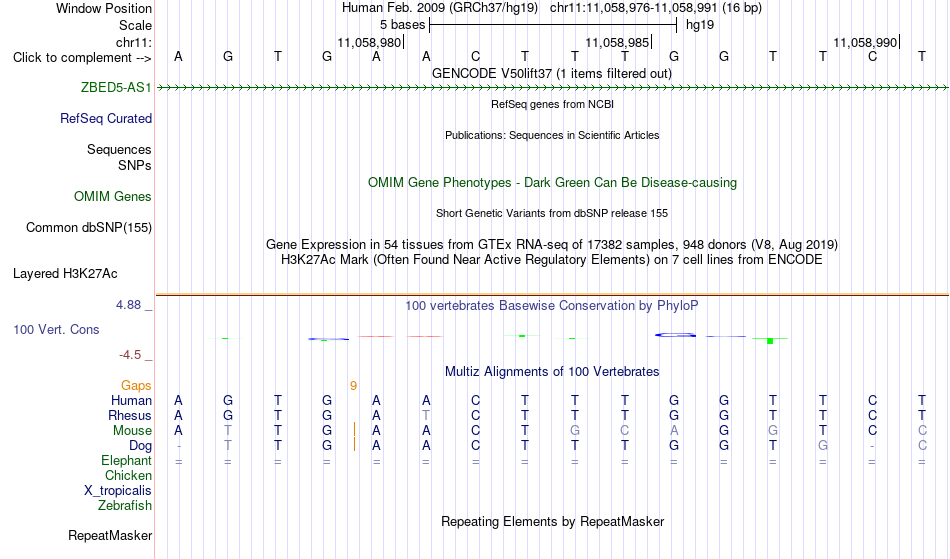 Window Position Human Feb. 2009 (GRCh37/hg19) chr11:11,058,976-11,058,991 (16 bp)
Scale 5 bases hg19
chr11: 11,058,980 11,058,985 11,058,990
Click to complement --> A G T G A A C T T T G G T T C T
GENCODE V50lift37 (1 items filtered out)
ZBED5-AS1
RefSeq genes from NCBI
RefSeq Curated
Publications: Sequences in Scientific Articles
Sequences
SNPs
OMIM Gene Phenotypes - Dark Green Can Be Disease-causing
OMIM Genes
Short Genetic Variants from dbSNP release 155
Common dbSNP(155)
Gene Expression in 54 tissues from GTEx RNA-seq of 17382 samples, 948 donors (V8, Aug 2019)
H3K27Ac Mark (Often Found Near Active Regulatory Elements) on 7 cell lines from ENCODE
Layered H3K27Ac
4.88 _ 100 vertebrates Basewise Conservation by PhyloP
100 Vert. Cons
-4.5 _
Multiz Alignments of 100 Vertebrates
Gaps 9
Human A G T G A A C T T T G G T T C T
Rhesus A G T G A T C T T T G G T T C T
Mouse A T T G A A C T G C A G G T C C
Dog - T T G A A C T T T G G T G - C
Elephant = = = = = = = = = = = = = = = =
Chicken
X_tropicalis
Zebrafish
Repeating Elements by RepeatMasker
RepeatMasker